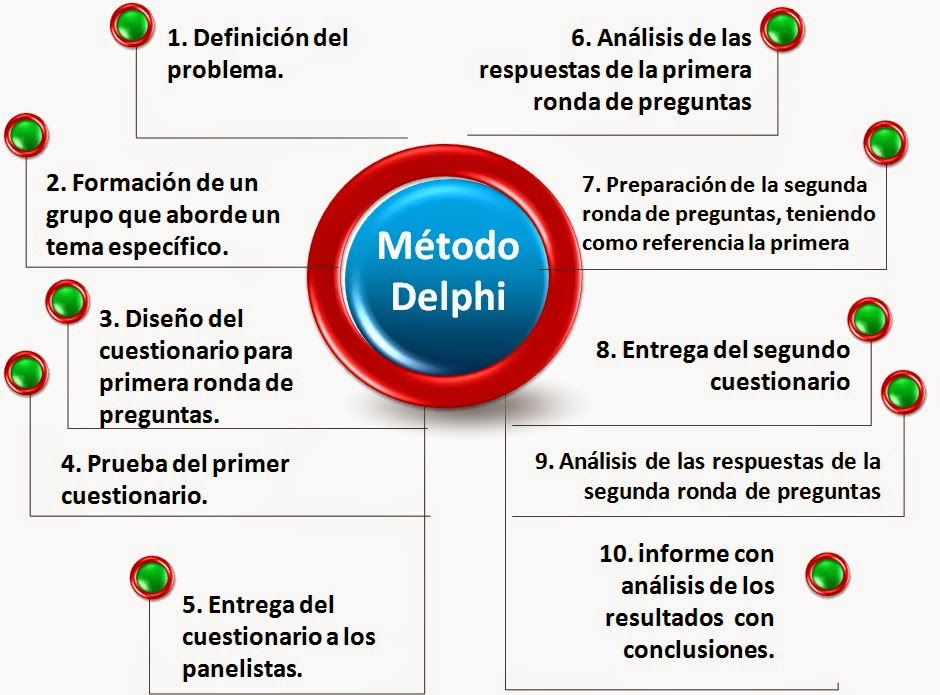 Método Delphi

1. Definición del problema.

2. Formación de un grupo que aborde un tema específico.

3. Diseño del cuestionario para primera ronda de preguntas.

4. Prueba del primer cuestionario.

5. Entrega del cuestionario a los panelistas.

6. Análisis de las respuestas de la primera ronda de preguntas

7. Preparación de la segunda ronda de preguntas, teniendo como referencia la primera

8. Entrega del segundo cuestionario

9. Análisis de las respuestas de la segunda ronda de preguntas

10. informe con análisis de los resultados con conclusiones.